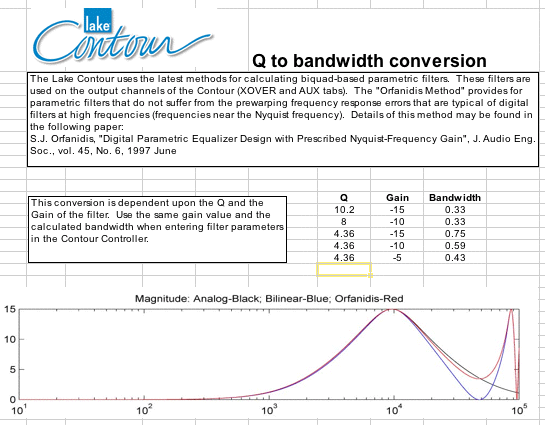 lake
Contour

Q to bandwidth conversion

The Lake Contour uses the latest methods for calculating biquad-based parametric filters. These filters are used on the output channels of the Contour (XOVER and AUX tabs). The "Orfanidis Method" provides for parametric filters that do not suffer from the prewarping frequency response errors that are typical of digital filters at high frequencies (frequencies near the Nyquist frequency). Details of this method may be found in the following paper:
S.J. Orfanidis, "Digital Parametric Equalizer Design with Prescribed Nyquist-Frequency Gain", J. Audio Eng. Soc., vol. 45, No. 6, 1997 June

This conversion is dependent upon the Q and the Gain of the filter. Use the same gain value and the calculated bandwidth when entering filter parameters in the Contour Controller.

| Q | Gain | Bandwidth |
|---|---|---|
| 10.2 | -15 | 0.33 |
| 8 | -10 | 0.33 |
| 4.36 | -15 | 0.75 |
| 4.36 | -10 | 0.59 |
| 4.36 | -5 | 0.43 |

Magnitude: Analog-Black; Bilinear-Blue; Orfanidis-Red

15
10
5
0
$10^1$
$10^2$
$10^3$
$10^4$
$10^5$